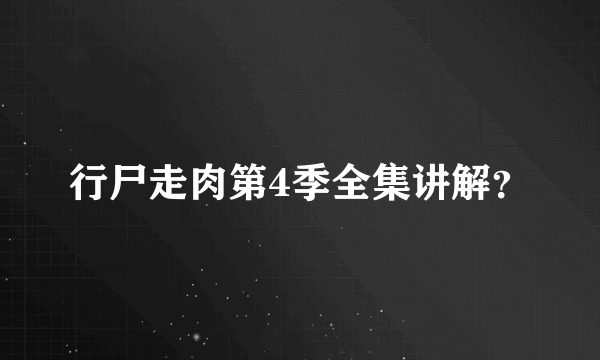 行尸走肉第4季全集讲解？